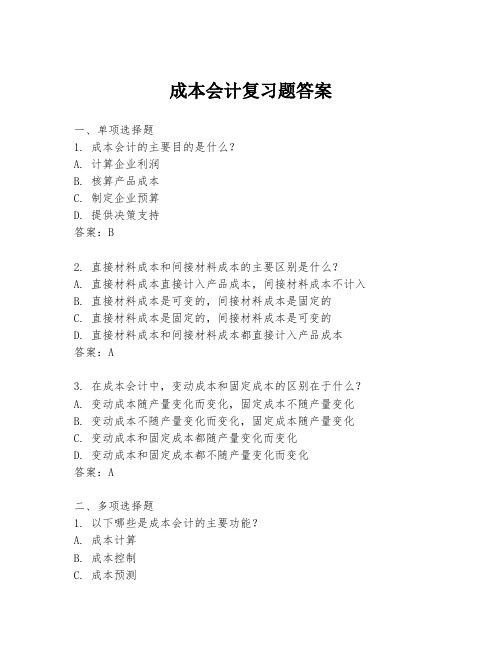 成本会计复习题答案

一、单项选择题
1. 成本会计的主要目的是什么？
A. 计算企业利润
B. 核算产品成本
C. 制定企业预算
D. 提供决策支持
答案：B

2. 直接材料成本和间接材料成本的主要区别是什么？
A. 直接材料成本直接计入产品成本，间接材料成本不计入
B. 直接材料成本是可变的，间接材料成本是固定的
C. 直接材料成本是固定的，间接材料成本是可变的
D. 直接材料成本和间接材料成本都直接计入产品成本
答案：A

3. 在成本会计中，变动成本和固定成本的区别在于什么？
A. 变动成本随产量变化而变化，固定成本不随产量变化
B. 变动成本不随产量变化而变化，固定成本随产量变化
C. 变动成本和固定成本都随产量变化而变化
D. 变动成本和固定成本都不随产量变化而变化
答案：A

二、多项选择题
1. 以下哪些是成本会计的主要功能？
A. 成本计算
B. 成本控制
C. 成本预测